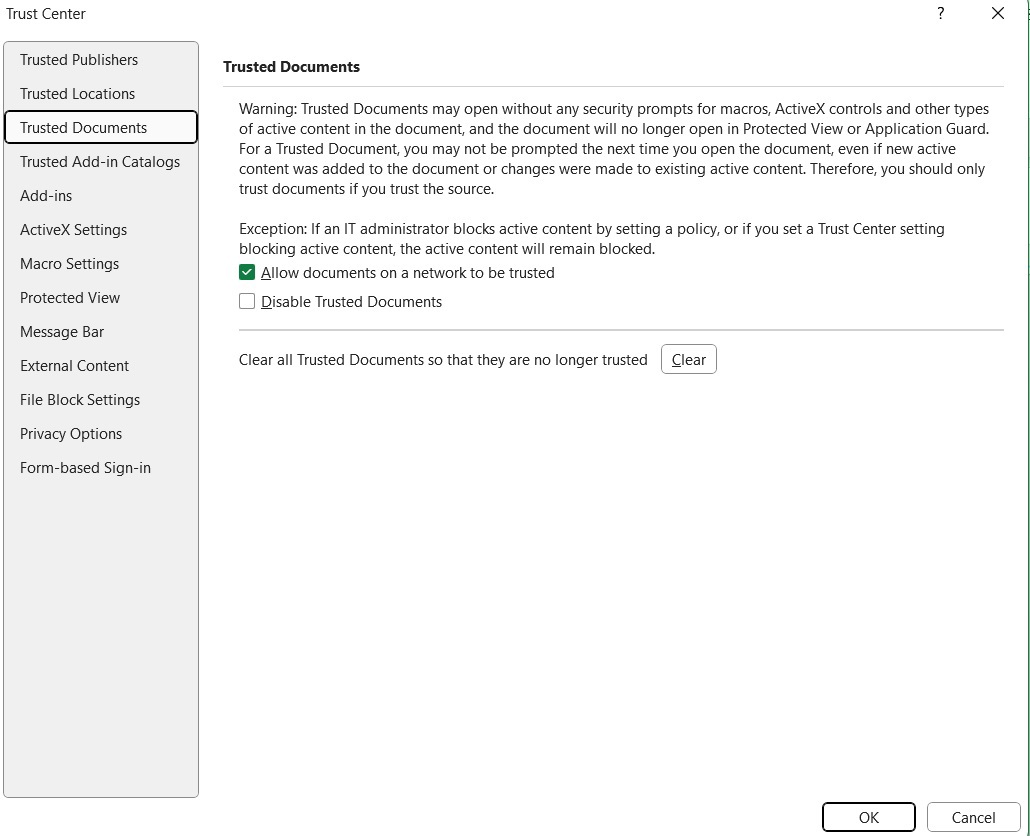 Trust Center

?

Trusted Publishers
Trusted Locations
Trusted Documents
Trusted Add-in Catalogs
Add-ins
ActiveX Settings
Macro Settings
Protected View
Message Bar
External Content
File Block Settings
Privacy Options
Form-based Sign-in

Trusted Documents

Warning: Trusted Documents may open without any security prompts for macros, ActiveX controls and other types of active content in the document, and the document will no longer open in Protected View or Application Guard. For a Trusted Document, you may not be prompted the next time you open the document, even if new active content was added to the document or changes were made to existing active content. Therefore, you should only trust documents if you trust the source.

Exception: If an IT administrator blocks active content by setting a policy, or if you set a Trust Center setting blocking active content, the active content will remain blocked.

Allow documents on a network to be trusted

Disable Trusted Documents

Clear all Trusted Documents so that they are no longer trusted Clear

OK Cancel